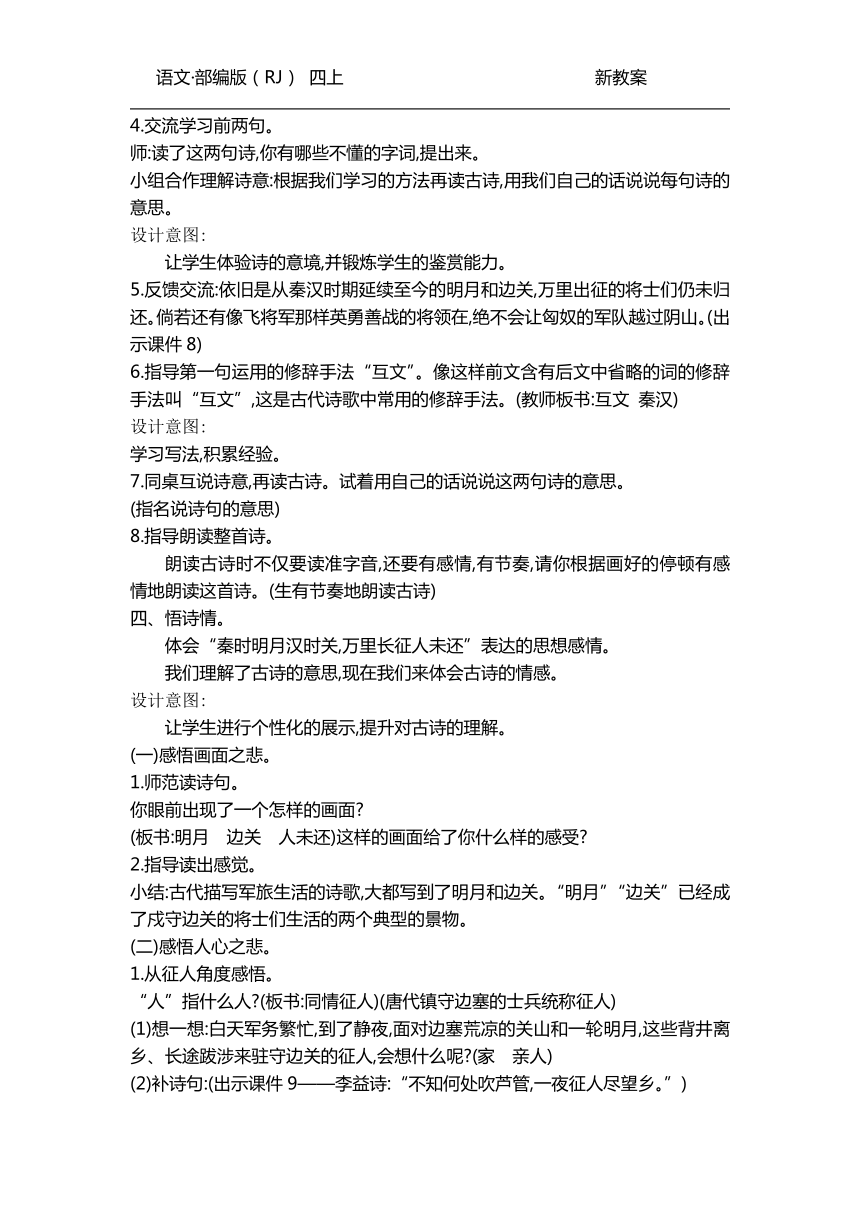 语文·部编版（RJ） 四上 新教案

4.交流学习前两句。
师:读了这两句诗,你有哪些不懂的字词,提出来。
小组合作理解诗意:根据我们学习的方法再读古诗,用我们自己的话说说每句诗的意思。
设计意图:
让学生体验诗的意境,并锻炼学生的鉴赏能力。
5.反馈交流:依旧是从秦汉时期延续至今的明月和边关,万里出征的将士们仍未归还。倘若还有像飞将军那样英勇善战的将领在,绝不会让匈奴的军队越过阴山。(出示课件 8)
6.指导第一句运用的修辞手法“互文”。像这样前文含有后文中省略的词的修辞手法叫“互文”,这是古代诗歌中常用的修辞手法。(教师板书:互文 秦汉)
设计意图:
学习写法,积累经验。
7.同桌互说诗意,再读古诗。试着用自己的话说说这两句诗的意思。
(指名说诗句的意思)
8.指导朗读整首诗。
朗读古诗时不仅要读准字音,还要有感情,有节奏,请你根据画好的停顿有感情地朗读这首诗。(生有节奏地朗读古诗)
四、悟诗情。
体会“秦时明月汉时关,万里长征人未还”表达的思想感情。
我们理解了古诗的意思,现在我们来体会古诗的情感。
设计意图:
让学生进行个性化的展示,提升对古诗的理解。
(一)感悟画面之悲。
1.师范读诗句。
你眼前出现了一个怎样的画面?
(板书:明月 边关 人未还)这样的画面给了你什么样的感受?
2.指导读出感觉。
小结:古代描写军旅生活的诗歌,大都写到了明月和边关。“明月”“边关”已经成了戍守边关的将士们生活的两个典型的景物。
(二)感悟人心之悲。
1.从征人角度感悟。
“人”指什么人?(板书:同情征人)(唐代镇守边塞的士兵统称征人)
(1)想一想:白天军务繁忙,到了静夜,面对边塞荒凉的关山和一轮明月,这些背井离乡、长途跋涉来驻守边关的征人,会想什么呢?(家 亲人)
(2)补诗句:(出示课件 9——李益诗:“不知何处吹芦管,一夜征人尽望乡。”)